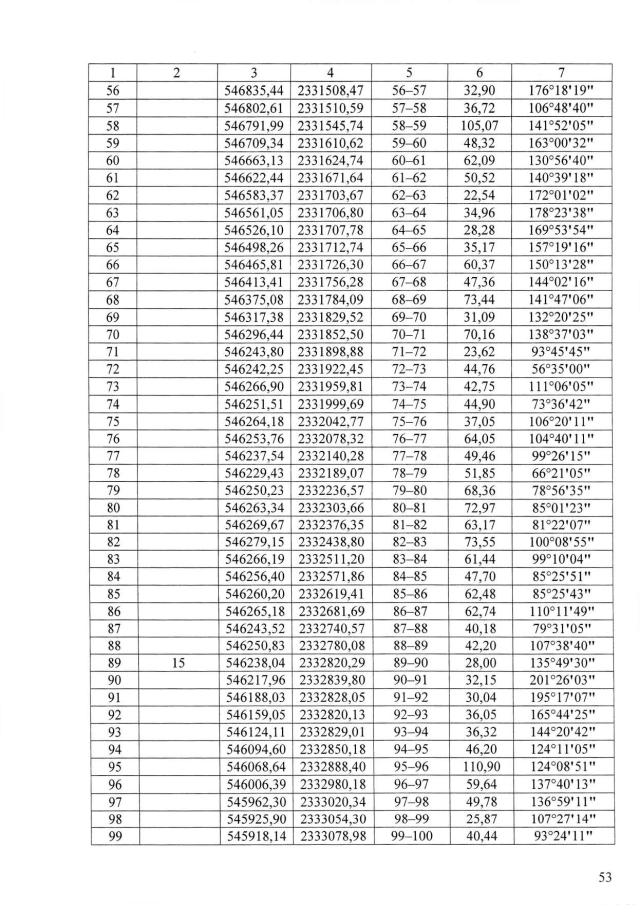 | 1 | 2 | 3 | 4 | 5 | 6 | 7 |
|---|---|---|---|---|---|---|
| 56 | | 546835,44 | 2331508,47 | 56–57 | 32,90 | 176°18'19" |
| 57 | | 546802,61 | 2331510,59 | 57–58 | 36,72 | 106°48'40" |
| 58 | | 546791,99 | 2331545,74 | 58–59 | 105,07 | 141°52'05" |
| 59 | | 546709,34 | 2331610,62 | 59–60 | 48,32 | 163°00'32" |
| 60 | | 546663,13 | 2331624,74 | 60–61 | 62,09 | 130°56'40" |
| 61 | | 546622,44 | 2331671,64 | 61–62 | 50,52 | 140°39'18" |
| 62 | | 546583,37 | 2331703,67 | 62–63 | 22,54 | 172°01'02" |
| 63 | | 546561,05 | 2331706,80 | 63–64 | 34,96 | 178°23'38" |
| 64 | | 546526,10 | 2331707,78 | 64–65 | 28,28 | 169°53'54" |
| 65 | | 546498,26 | 2331712,74 | 65–66 | 35,17 | 157°19'16" |
| 66 | | 546465,81 | 2331726,30 | 66–67 | 60,37 | 150°13'28" |
| 67 | | 546413,41 | 2331756,28 | 67–68 | 47,36 | 144°02'16" |
| 68 | | 546375,08 | 2331784,09 | 68–69 | 73,44 | 141°47'06" |
| 69 | | 546317,38 | 2331829,52 | 69–70 | 31,09 | 132°20'25" |
| 70 | | 546296,44 | 2331852,50 | 70–71 | 70,16 | 138°37'03" |
| 71 | | 546243,80 | 2331898,88 | 71–72 | 23,62 | 93°45'45" |
| 72 | | 546242,25 | 2331922,45 | 72–73 | 44,76 | 56°35'00" |
| 73 | | 546266,90 | 2331959,81 | 73–74 | 42,75 | 111°06'05" |
| 74 | | 546251,51 | 2331999,69 | 74–75 | 44,90 | 73°36'42" |
| 75 | | 546264,18 | 2332042,77 | 75–76 | 37,05 | 106°20'11" |
| 76 | | 546253,76 | 2332078,32 | 76–77 | 64,05 | 104°40'11" |
| 77 | | 546237,54 | 2332140,28 | 77–78 | 49,46 | 99°26'15" |
| 78 | | 546229,43 | 2332189,07 | 78–79 | 51,85 | 66°21'05" |
| 79 | | 546250,23 | 2332236,57 | 79–80 | 68,36 | 78°56'35" |
| 80 | | 546263,34 | 2332303,66 | 80–81 | 72,97 | 85°01'23" |
| 81 | | 546269,67 | 2332376,35 | 81–82 | 63,17 | 81°22'07" |
| 82 | | 546279,15 | 2332438,80 | 82–83 | 73,55 | 100°08'55" |
| 83 | | 546266,19 | 2332511,20 | 83–84 | 61,44 | 99°10'04" |
| 84 | | 546256,40 | 2332571,86 | 84–85 | 47,70 | 85°25'51" |
| 85 | | 546260,20 | 2332619,41 | 85–86 | 62,48 | 85°25'43" |
| 86 | | 546265,18 | 2332681,69 | 86–87 | 62,74 | 110°11'49" |
| 87 | | 546243,52 | 2332740,57 | 87–88 | 40,18 | 79°31'05" |
| 88 | | 546250,83 | 2332780,08 | 88–89 | 42,20 | 107°38'40" |
| 89 | 15 | 546238,04 | 2332820,29 | 89–90 | 28,00 | 135°49'30" |
| 90 | | 546217,96 | 2332839,80 | 90–91 | 32,15 | 201°26'03" |
| 91 | | 546188,03 | 2332828,05 | 91–92 | 30,04 | 195°17'07" |
| 92 | | 546159,05 | 2332820,13 | 92–93 | 36,05 | 165°44'25" |
| 93 | | 546124,11 | 2332829,01 | 93–94 | 36,32 | 144°20'42" |
| 94 | | 546094,60 | 2332850,18 | 94–95 | 46,20 | 124°11'05" |
| 95 | | 546068,64 | 2332888,40 | 95–96 | 110,90 | 124°08'51" |
| 96 | | 546006,39 | 2332980,18 | 96–97 | 59,64 | 137°40'13" |
| 97 | | 545962,30 | 2333020,34 | 97–98 | 49,78 | 136°59'11" |
| 98 | | 545925,90 | 2333054,30 | 98–99 | 25,87 | 107°27'14" |
| 99 | | 545918,14 | 2333078,98 | 99–100 | 40,44 | 93°24'11" |

53